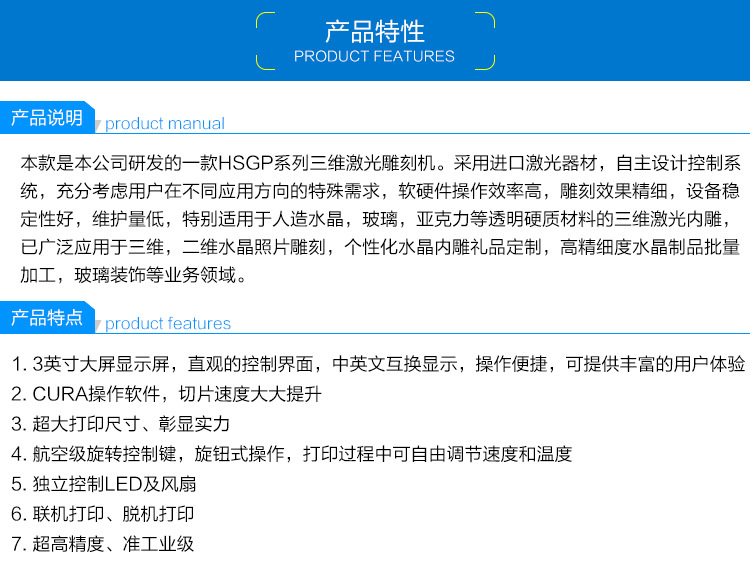 产品特性
PRODUCT FEATURES

产品说明 product manual

本款是本公司研发的一款HSGP系列三维激光雕刻机。采用进口激光器材，自主设计控制系统，充分考虑用户在不同应用方向的特殊需求，软硬件操作效率高，雕刻效果精细，设备稳定性好，维护量低，特别适用于人造水晶，玻璃，亚克力等透明硬质材料的三维激光内雕，已广泛应用于三维，二维水晶照片雕刻，个性化水晶内雕礼品定制，高精细度水晶制品批量加工，玻璃装饰等业务领域。

产品特点 product features

1. 3英寸大屏显示屏，直观的控制界面，中英文互换显示，操作便捷，可提供丰富的用户体验
2. CURA操作软件，切片速度大大提升
3. 超大打印尺寸、彰显实力
4. 航空级旋转控制键，旋钮式操作，打印过程中可自由调节速度和温度
5. 独立控制LED及风扇
6. 联机打印、脱机打印
7. 超高精度、准工业级